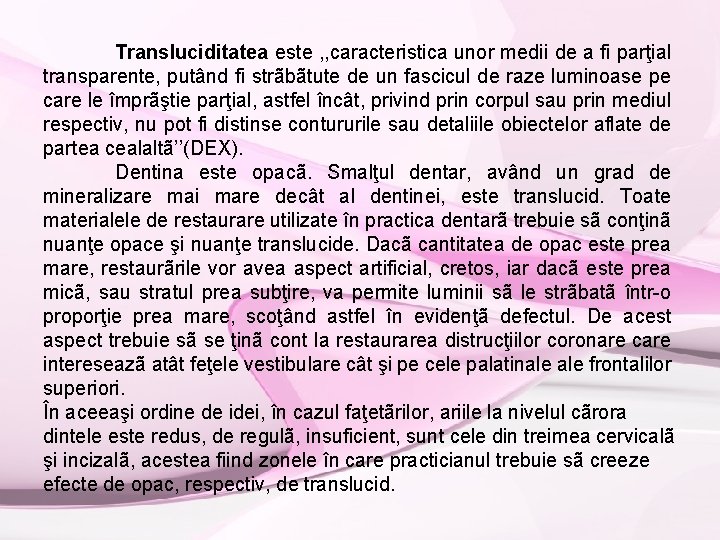 Transluciditatea este ,,caracteristica unor medii de a fi parţial transparente, putând fi străbătute de un fascicul de raze luminoase pe care le împrăştie parţial, astfel încât, privind prin corpul sau prin mediul respectiv, nu pot fi distinse contururile sau detaliile obiectelor aflate de partea cealaltă''(DEX).

Dentina este opacă. Smalţul dentar, având un grad de mineralizare mai mare decât al dentinei, este translucid. Toate materialele de restaurare utilizate în practica dentară trebuie să conţină nuanţe opace şi nuanţe translucide. Dacă cantitatea de opac este prea mare, restaurările vor avea aspect artificial, cretos, iar dacă este prea mică, sau stratul prea subţire, va permite luminii să le străbată într-o proporţie prea mare, scoţând astfel în evidenţă defectul. De acest aspect trebuie să se ţină cont la restaurarea distrucţiilor coronare care interesează atât feţele vestibulare cât şi pe cele palatinale ale frontalilor superiori.

În aceeaşi ordine de idei, în cazul faţetărilor, ariile la nivelul cărora dintele este redus, de regulă, insuficient, sunt cele din treimea cervicală şi incizală, acestea fiind zonele în care practicianul trebuie să creeze efecte de opac, respectiv, de translucid.